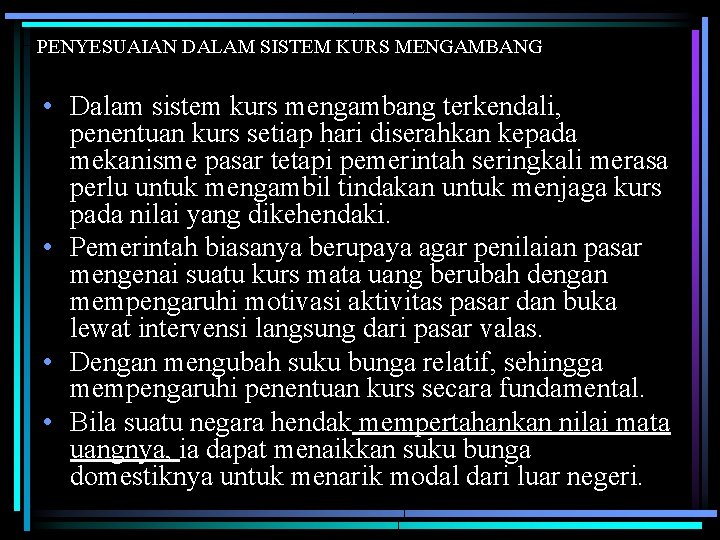 PENYESUAIAN DALAM SISTEM KURS MENGAMBANG

• Dalam sistem kurs mengambang terkendali, penentuan kurs setiap hari diserahkan kepada mekanisme pasar tetapi pemerintah seringkali merasa perlu untuk mengambil tindakan untuk menjaga kurs pada nilai yang dikehendaki.

• Pemerintah biasanya berupaya agar penilaian pasar mengenai suatu kurs mata uang berubah dengan mempengaruhi motivasi aktivitas pasar dan buka lewat intervensi langsung dari pasar valas.

• Dengan mengubah suku bunga relatif, sehingga mempengaruhi penentuan kurs secara fundamental.

• Bila suatu negara hendak mempertahankan nilai mata uangnya, ia dapat menaikkan suku bunga domestiknya untuk menarik modal dari luar negeri.